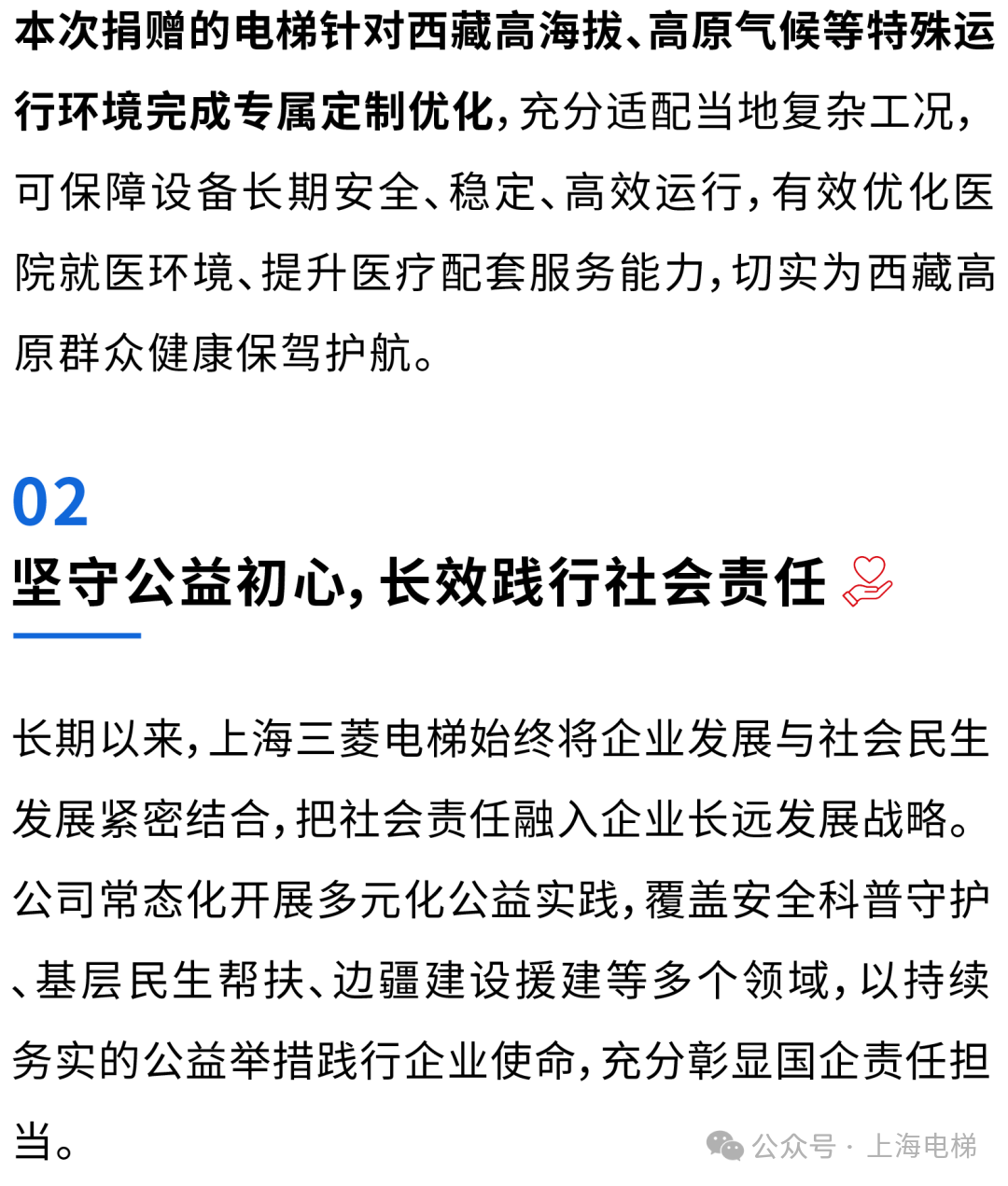 本次捐赠的电梯针对西藏高海拔、高原气候等特殊运行环境完成专属定制优化，充分适配当地复杂工况，可保障设备长期安全、稳定、高效运行，有效优化医院就医环境、提升医疗配套服务能力，切实为西藏高原群众健康保驾护航。

02

坚守公益初心，长效践行社会责任

长期以来，上海三菱电梯始终将企业发展与社会民生发展紧密结合，把社会责任融入企业长远发展战略。公司常态化开展多元化公益实践，覆盖安全科普守护、基层民生帮扶、边疆建设援建等多个领域，以持续务实的公益举措践行企业使命，充分彰显国企责任担当。

公众号 · 上海电梯